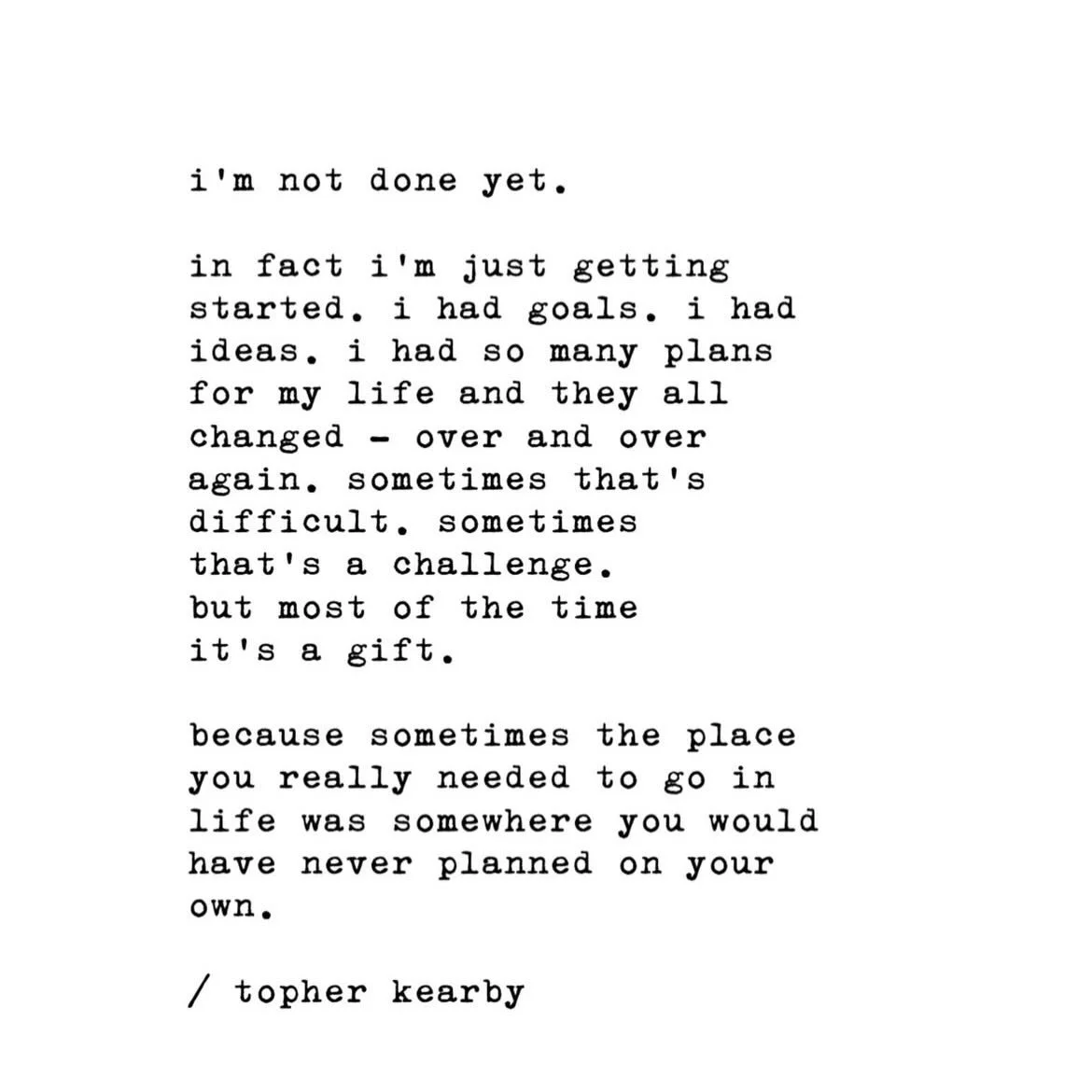 i'm not done yet.

in fact i'm just getting started. i had goals. i had ideas. i had so many plans for my life and they all changed - over and over again. sometimes that's difficult. sometimes that's a challenge. but most of the time it's a gift.

because sometimes the place you really needed to go in life was somewhere you would have never planned on your own.

/ topher kearby